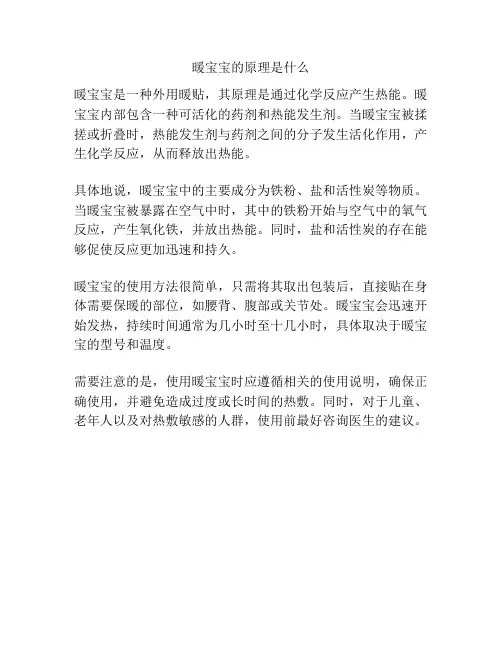 暖宝宝的原理是什么

暖宝宝是一种外用暖贴，其原理是通过化学反应产生热能。暖宝宝内部包含一种可活化的药剂和热能发生剂。当暖宝宝被揉搓或折叠时，热能发生剂与药剂之间的分子发生活化作用，产生化学反应，从而释放出热能。

具体地说，暖宝宝中的主要成分为铁粉、盐和活性炭等物质。当暖宝宝被暴露在空气中时，其中的铁粉开始与空气中的氧气反应，产生氧化铁，并放出热能。同时，盐和活性炭的存在能够促使反应更加迅速和持久。

暖宝宝的使用方法很简单，只需将其取出包装后，直接贴在身体需要保暖的部位，如腰背、腹部或关节处。暖宝宝会迅速开始发热，持续时间通常为几小时至十几小时，具体取决于暖宝宝的型号和温度。

需要注意的是，使用暖宝宝时应遵循相关的使用说明，确保正确使用，并避免造成过度或长时间的热敷。同时，对于儿童、老年人以及对热敷敏感的人群，使用前最好咨询医生的建议。